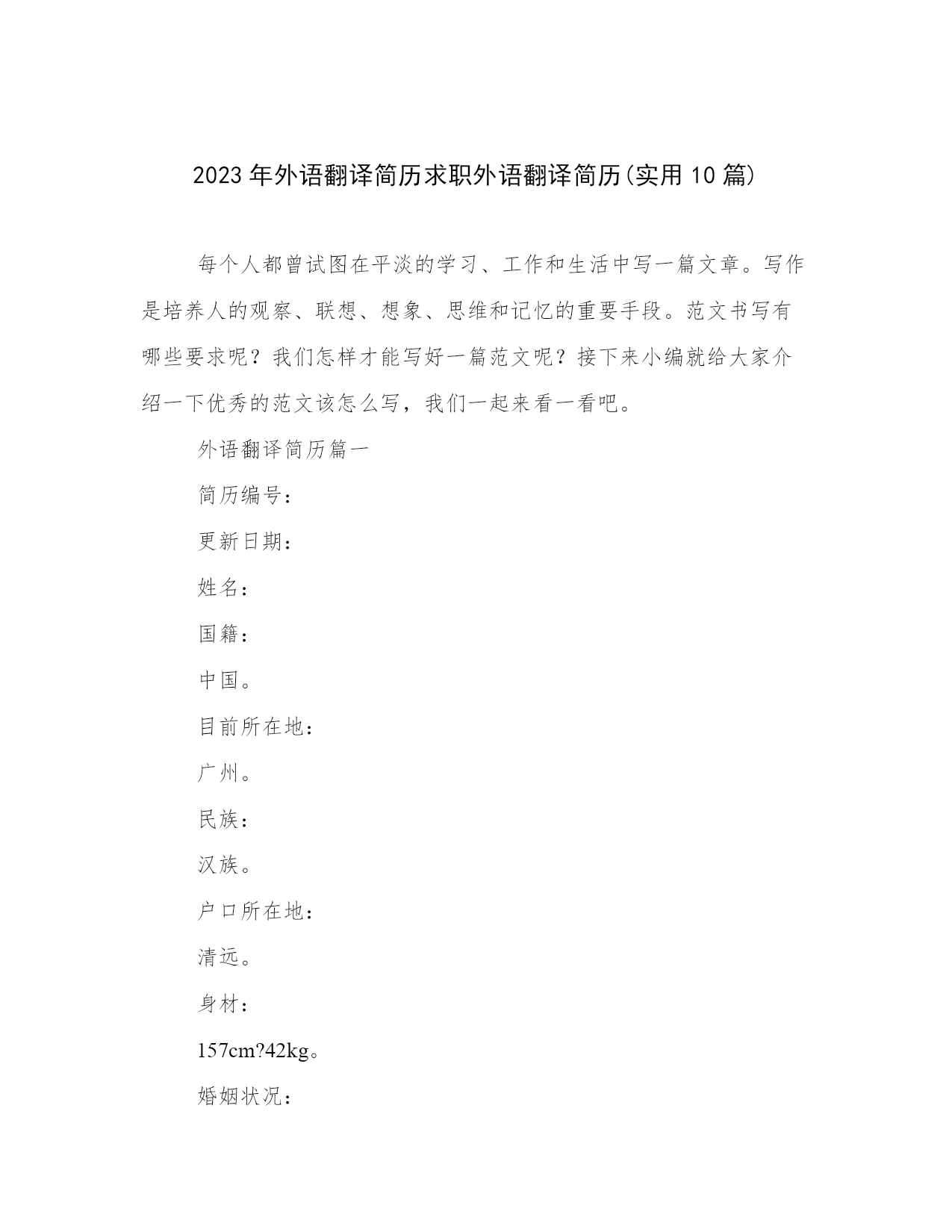 2023年外语翻译简历求职外语翻译简历(实用10篇)

每个人都曾试图在平淡的学习、工作和生活中写一篇文章。写作是培养人的观察、联想、想象、思维和记忆的重要手段。范文书写有哪些要求呢？我们怎样才能写好一篇范文呢？接下来小编就给大家介绍一下优秀的范文该怎么写，我们一起来看一看吧。

外语翻译简历篇一

简历编号：

更新日期：

姓名：

国籍：

中国。

目前所在地：

广州。

民族：

汉族。

户口所在地：

清远。

身材：

157cm?42kg。

婚姻状况：